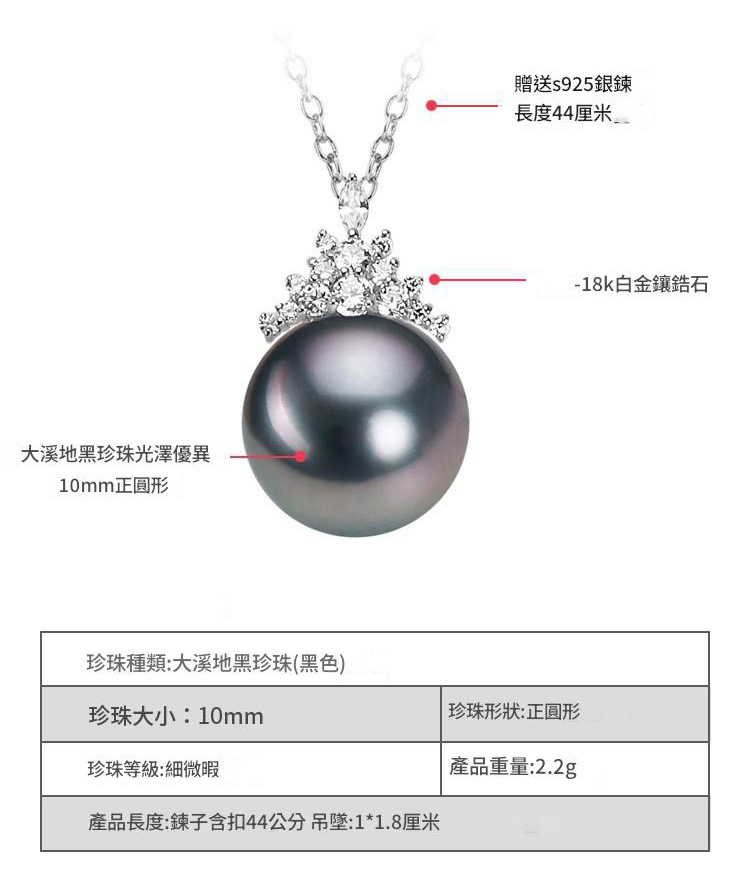 贈送s925銀鍊
長度44厘米

-18k白金鑲鋯石

大溪地黑珍珠光澤優異
10mm正圓形

| 珍珠種類:大溪地黑珍珠(黑色) | |
|---|---|
| 珍珠大小：10mm | 珍珠形狀:正圓形 |
| 珍珠等級:細微暇 | 產品重量:2.2g |
| 產品長度:鍊子含扣44公分 吊墜:1*1.8厘米 | |